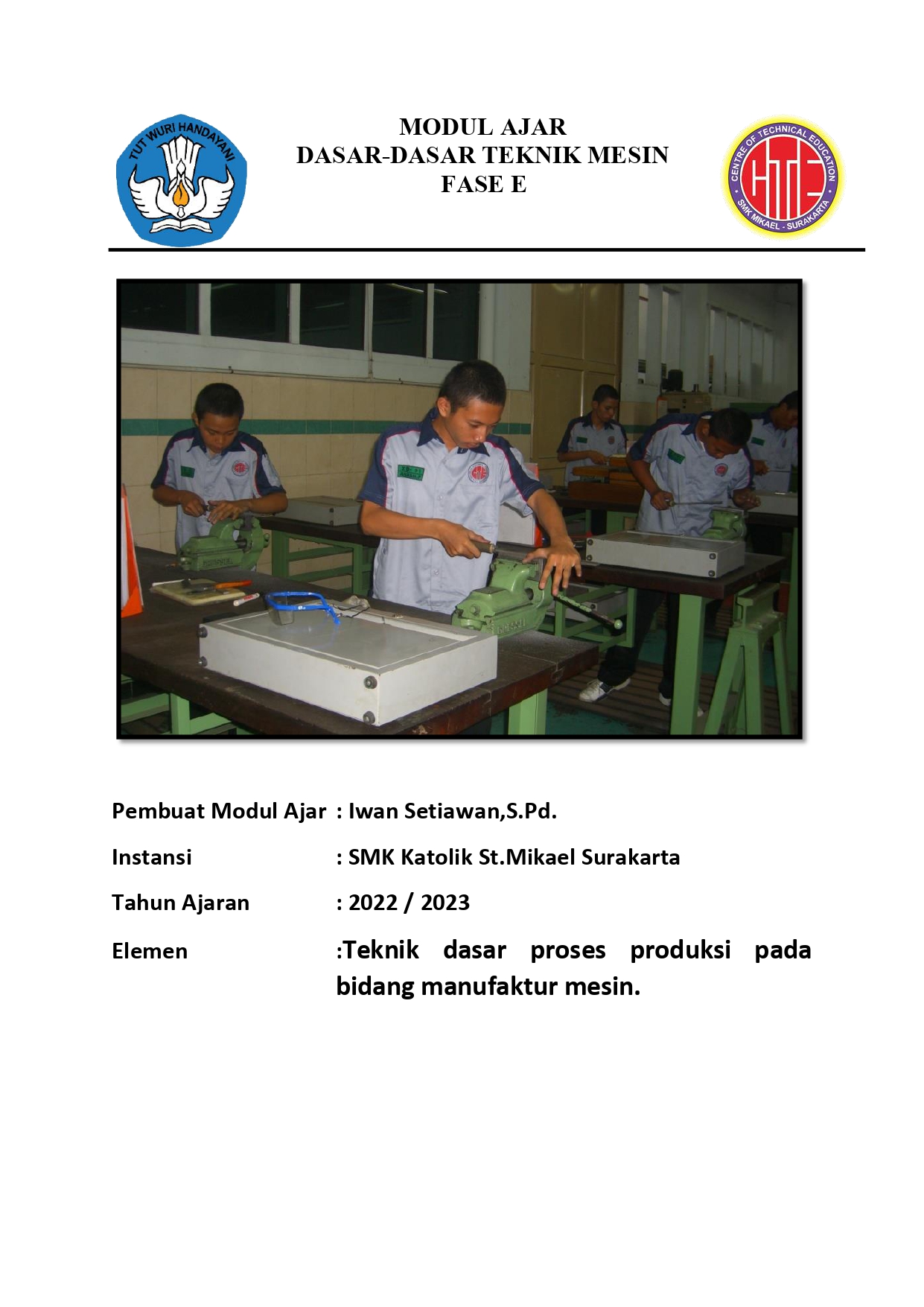 TUT WURI HANDAYANI

MODUL AJAR
DASAR-DASAR TEKNIK MESIN
FASE E

CENTRE OF TECHNICAL EDUCATION
SMK MIKAEL - SURAKARTA

Pembuat Modul Ajar : Iwan Setiawan,S.Pd.

Instansi : SMK Katolik St.Mikael Surakarta

Tahun Ajaran : 2022 / 2023

Elemen :Teknik dasar proses produksi pada bidang manufaktur mesin.